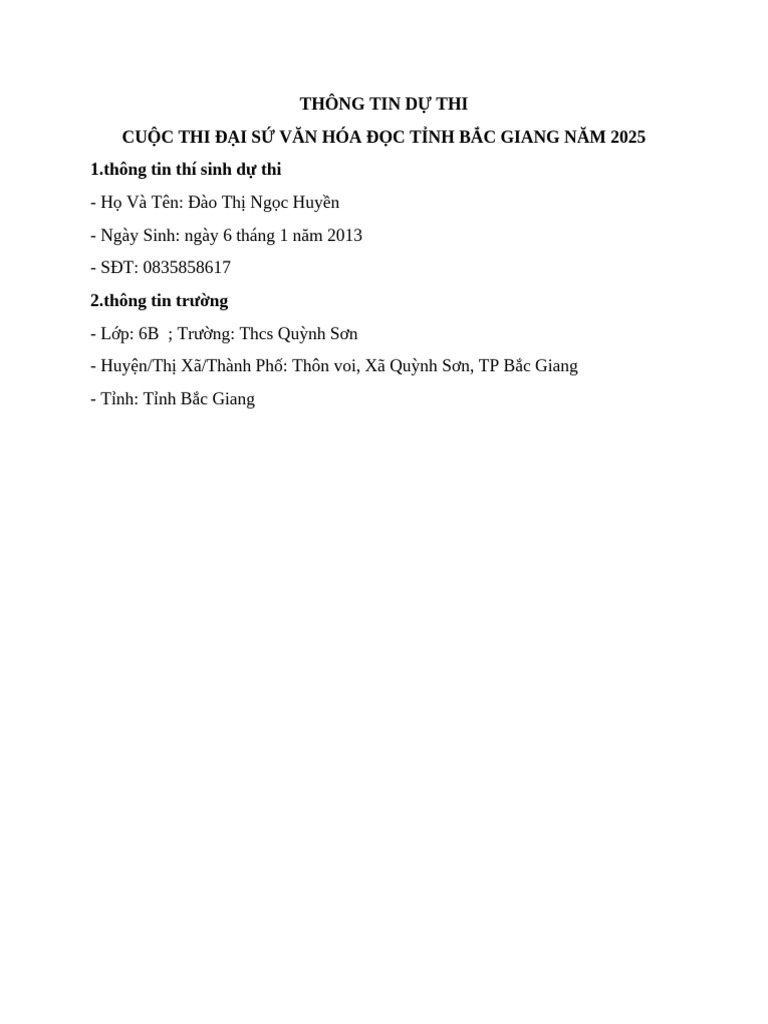 THÔNG TIN DỰ THI

CUỘC THI ĐẠI SỨ VĂN HÓA ĐỌC TỈNH BẮC GIANG NĂM 2025

1.thông tin thí sinh dự thi

- Họ Và Tên: Đào Thị Ngọc Huyền

- Ngày Sinh: ngày 6 tháng 1 năm 2013

- SĐT: 0835858617

2.thông tin trường

- Lớp: 6B ; Trường: Thcs Quỳnh Sơn

- Huyện/Thị Xã/Thành Phố: Thôn voi, Xã Quỳnh Sơn, TP Bắc Giang

- Tỉnh: Tỉnh Bắc Giang